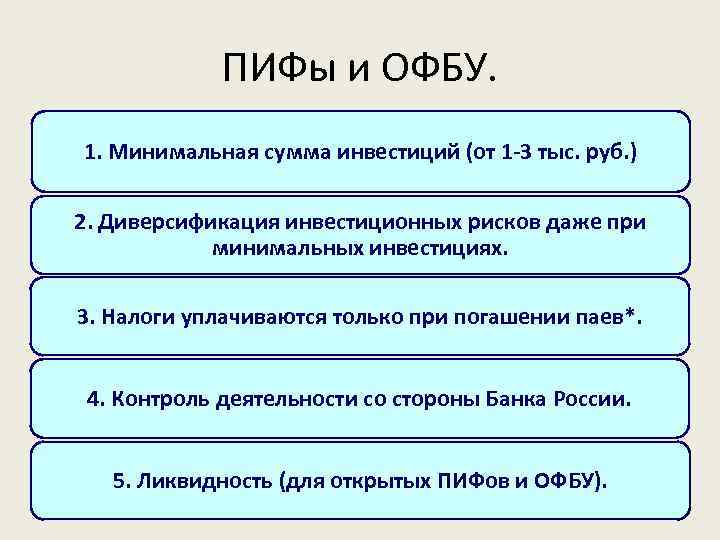 ПИФы и ОФБУ.

1. Минимальная сумма инвестиций (от 1-3 тыс. руб.)

2. Диверсификация инвестиционных рисков даже при минимальных инвестициях.

3. Налоги уплачиваются только при погашении паев*.

4. Контроль деятельности со стороны Банка России.

5. Ликвидность (для открытых ПИФов и ОФБУ).